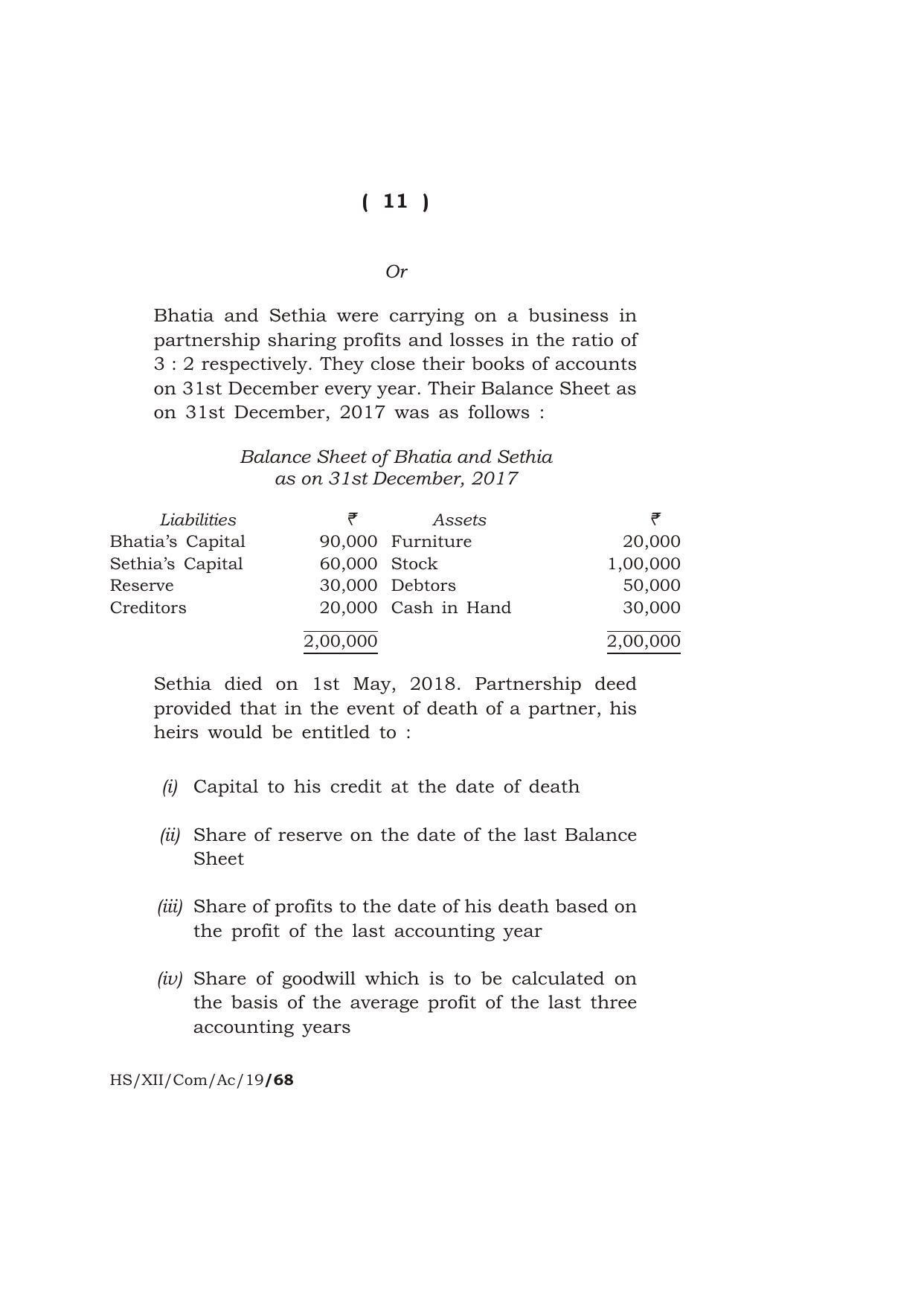 ( 11 )

Or

Bhatia and Sethia were carrying on a business in partnership sharing profits and losses in the ratio of 3 : 2 respectively. They close their books of accounts on 31st December every year. Their Balance Sheet as on 31st December, 2017 was as follows :

Balance Sheet of Bhatia and Sethia
as on 31st December, 2017

| Liabilities | ₹ | Assets | ₹ |
|---|---|---|---|
| Bhatia's Capital | 90,000 | Furniture | 20,000 |
| Sethia's Capital | 60,000 | Stock | 1,00,000 |
| Reserve | 30,000 | Debtors | 50,000 |
| Creditors | 20,000 | Cash in Hand | 30,000 |
| | 2,00,000 | | 2,00,000 |

Sethia died on 1st May, 2018. Partnership deed provided that in the event of death of a partner, his heirs would be entitled to :

(i) Capital to his credit at the date of death

(ii) Share of reserve on the date of the last Balance Sheet

(iii) Share of profits to the date of his death based on the profit of the last accounting year

(iv) Share of goodwill which is to be calculated on the basis of the average profit of the last three accounting years

HS/XII/Com/Ac/19/68